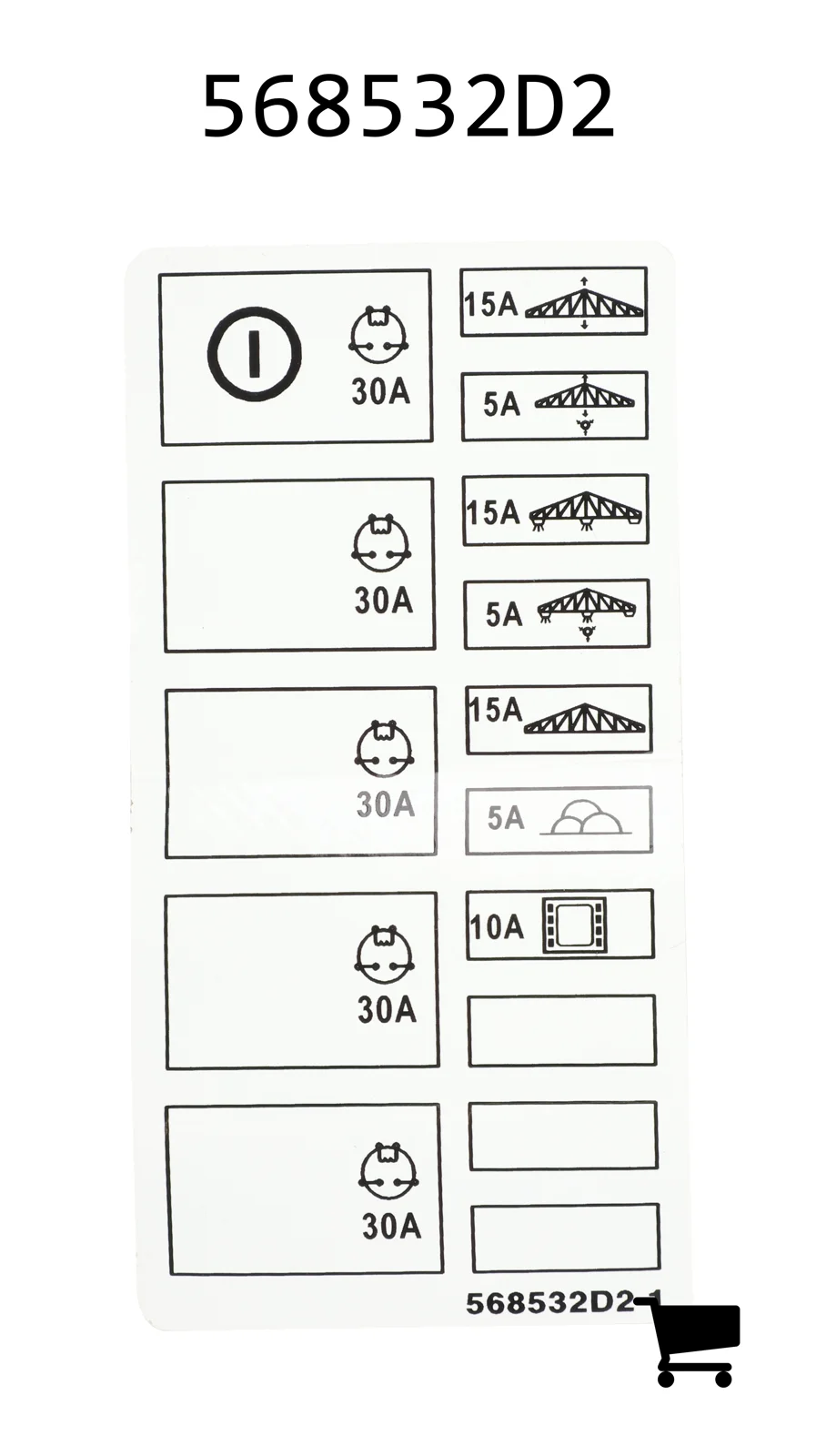 568532D2

30A

30A

30A

30A

30A

15A

5A

15A

5A

15A

5A

10A

568532D2-1